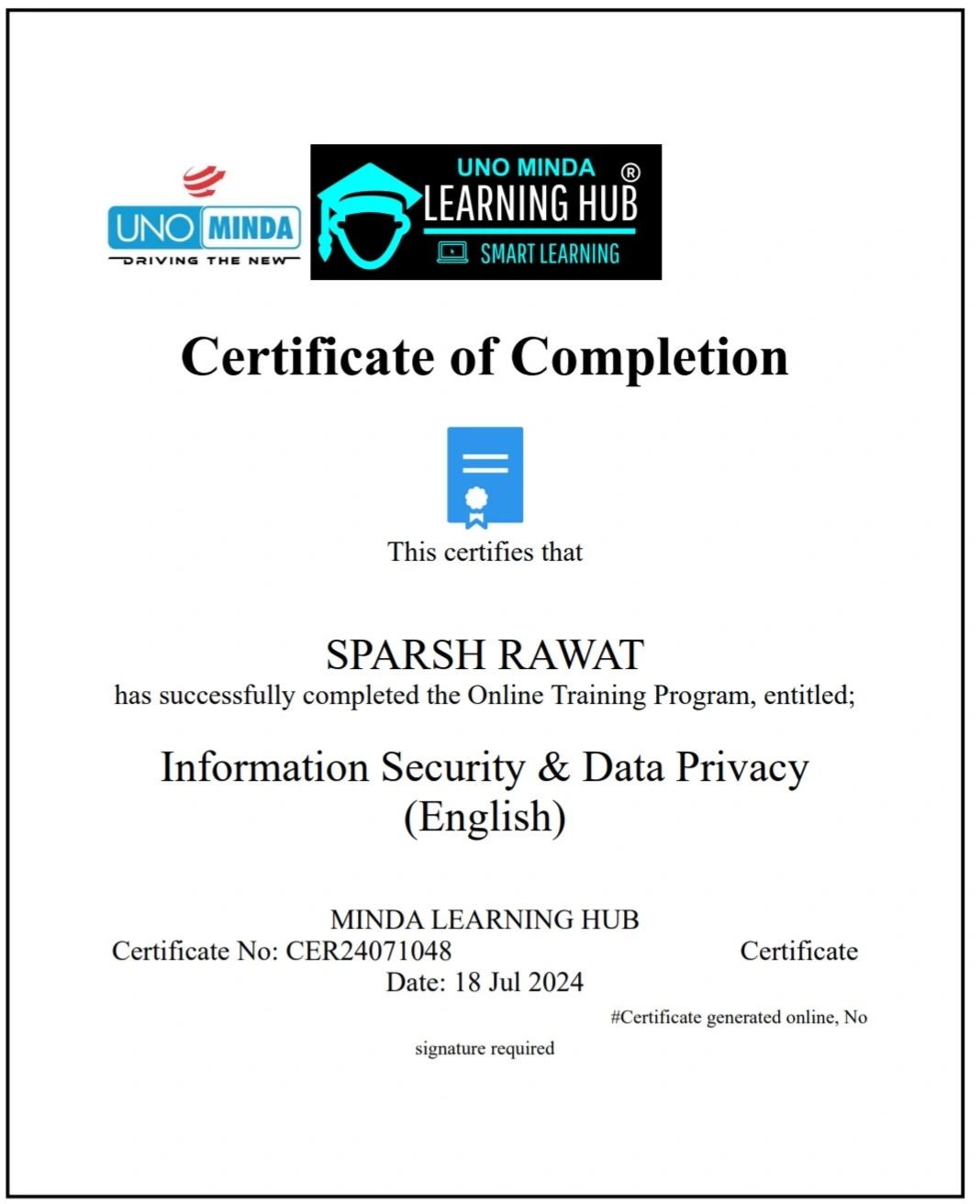 UNO MINDA
DRIVING THE NEW

UNO MINDA ®
LEARNING HUB
SMART LEARNING

Certificate of Completion

This certifies that

SPARSH RAWAT
has successfully completed the Online Training Program, entitled;

Information Security & Data Privacy
(English)

MINDA LEARNING HUB
Certificate No: CER24071048 Certificate Date: 18 Jul 2024

#Certificate generated online, No signature required